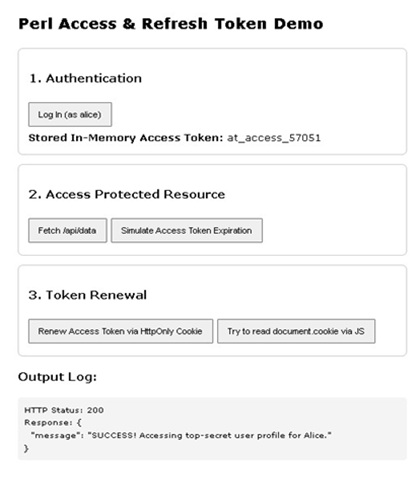 Perl Access & Refresh Token Demo

1. Authentication

Log In (as alice)

Stored In-Memory Access Token: at_access_57051

2. Access Protected Resource

Fetch /api/data

Simulate Access Token Expiration

3. Token Renewal

Renew Access Token via HttpOnly Cookie

Try to read document.cookie via JS

Output Log:

HTTP Status: 200
Response: {
"message": "SUCCESS! Accessing top-secret user profile for Alice."
}